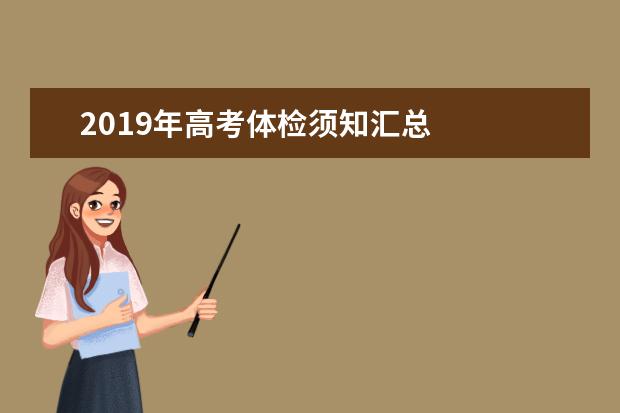 2019年高考体检须知汇总